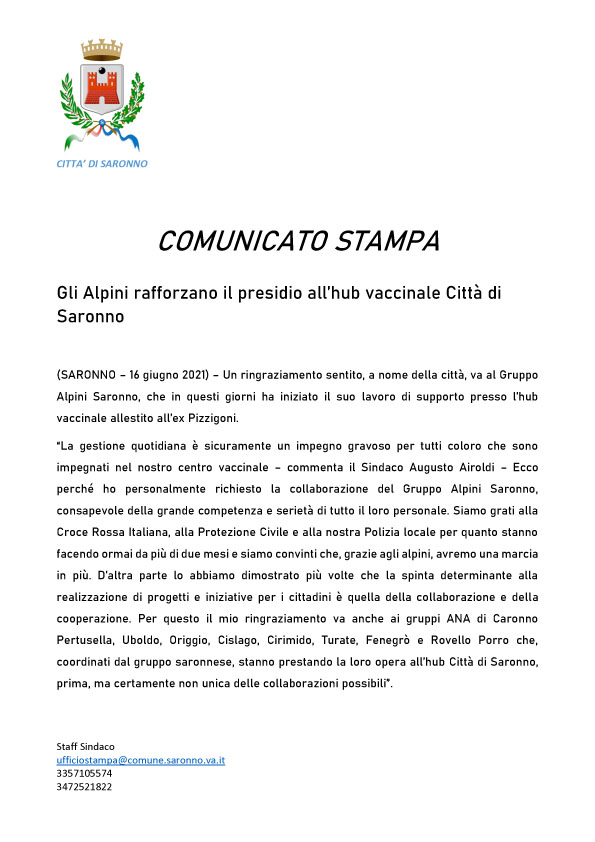 CITTA' DI SARONNO

COMUNICATO STAMPA

Gli Alpini rafforzano il presidio all'hub vaccinale Città di Saronno

(SARONNO – 16 giugno 2021) – Un ringraziamento sentito, a nome della città, va al Gruppo Alpini Saronno, che in questi giorni ha iniziato il suo lavoro di supporto presso l'hub vaccinale allestito all'ex Pizzigoni.

"La gestione quotidiana è sicuramente un impegno gravoso per tutti coloro che sono impegnati nel nostro centro vaccinale – commenta il Sindaco Augusto Airoldi – Ecco perché ho personalmente richiesto la collaborazione del Gruppo Alpini Saronno, consapevole della grande competenza e serietà di tutto il loro personale. Siamo grati alla Croce Rossa Italiana, alla Protezione Civile e alla nostra Polizia locale per quanto stanno facendo ormai da più di due mesi e siamo convinti che, grazie agli alpini, avremo una marcia in più. D'altra parte lo abbiamo dimostrato più volte che la spinta determinante alla realizzazione di progetti e iniziative per i cittadini è quella della collaborazione e della cooperazione. Per questo il mio ringraziamento va anche ai gruppi ANA di Caronno Pertusella, Uboldo, Origgio, Cislago, Cirimido, Turate, Fenegrò e Rovello Porro che, coordinati dal gruppo saronnese, stanno prestando la loro opera all'hub Città di Saronno, prima, ma certamente non unica delle collaborazioni possibili".

Staff Sindaco
ufficiostampa@comune.saronno.va.it
3357105574
3472521822